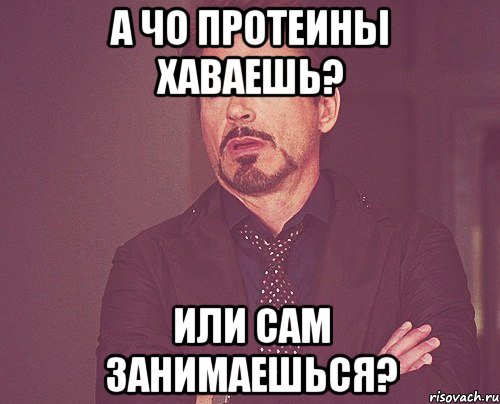 А ЧО ПРОТЕИНЫ ХАВАЕШЬ?

ИЛИ САМ ЗАНИМАЕШЬСЯ?

risovach.ru